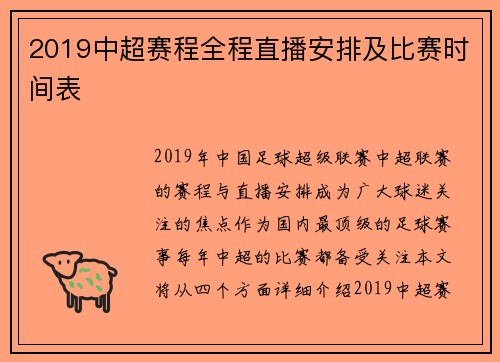 2019中超赛程全程直播安排及比赛时间表

2019年中国足球超级联赛中超联赛的赛程与直播安排成为广大球迷关注的焦点作为国内最顶级的足球赛事每年中超的比赛都备受关注本文将从四个方面详细介绍2019中超赛